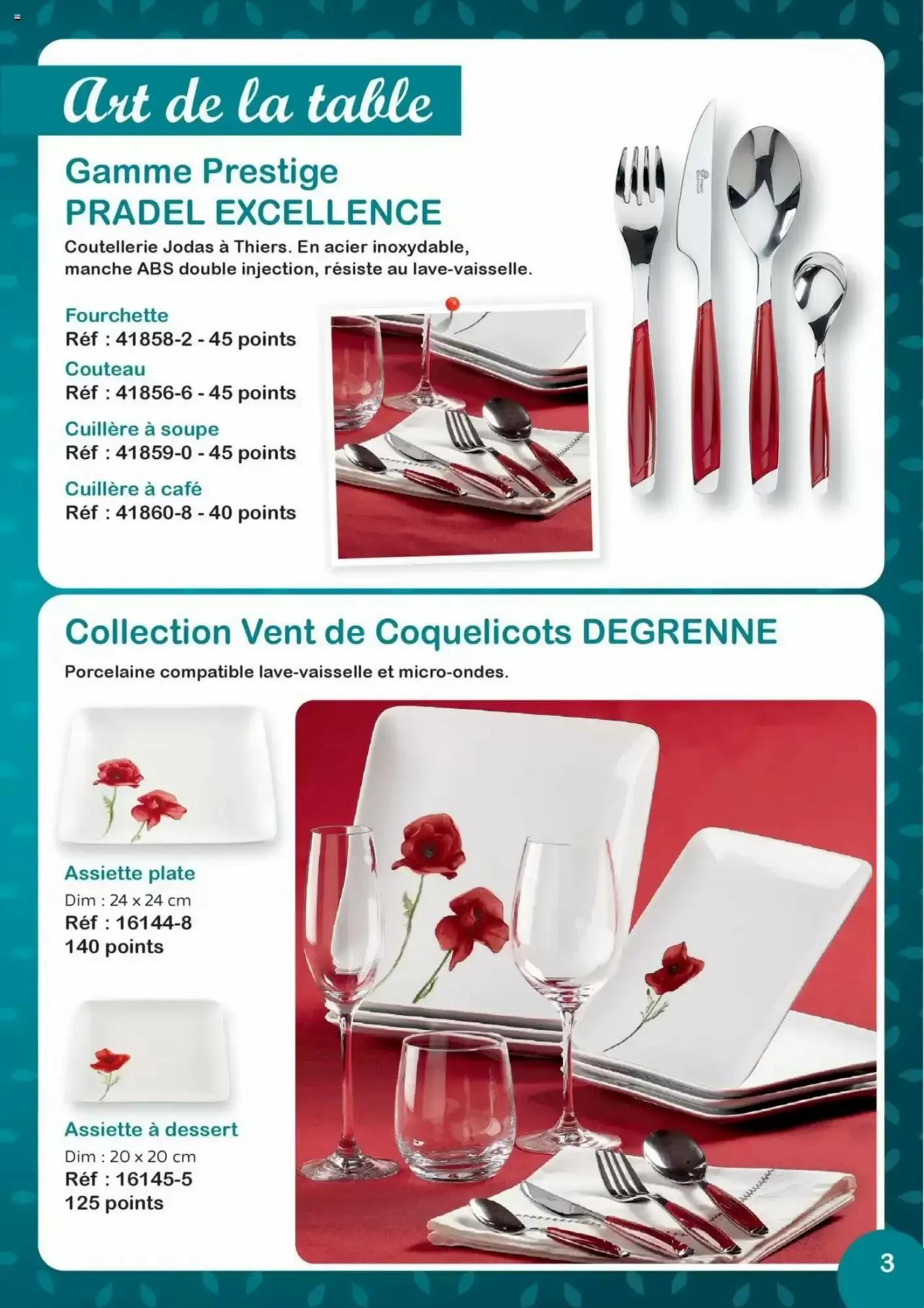 Art de la table

Gamme Prestige
PRADEL EXCELLENCE

Coutellerie Jodas à Thiers. En acier inoxydable, manche ABS double injection, résiste au lave-vaisselle.

Fourchette
Réf : 41858-2 - 45 points

Couteau
Réf : 41856-6 - 45 points

Cuillère à soupe
Réf : 41859-0 - 45 points

Cuillère à café
Réf : 41860-8 - 40 points

Collection Vent de Coquelicots DEGRENNE

Porcelaine compatible lave-vaisselle et micro-ondes.

Assiette plate
Dim : 24 x 24 cm
Réf : 16144-8
140 points

Assiette à dessert
Dim : 20 x 20 cm
Réf : 16145-5
125 points

3